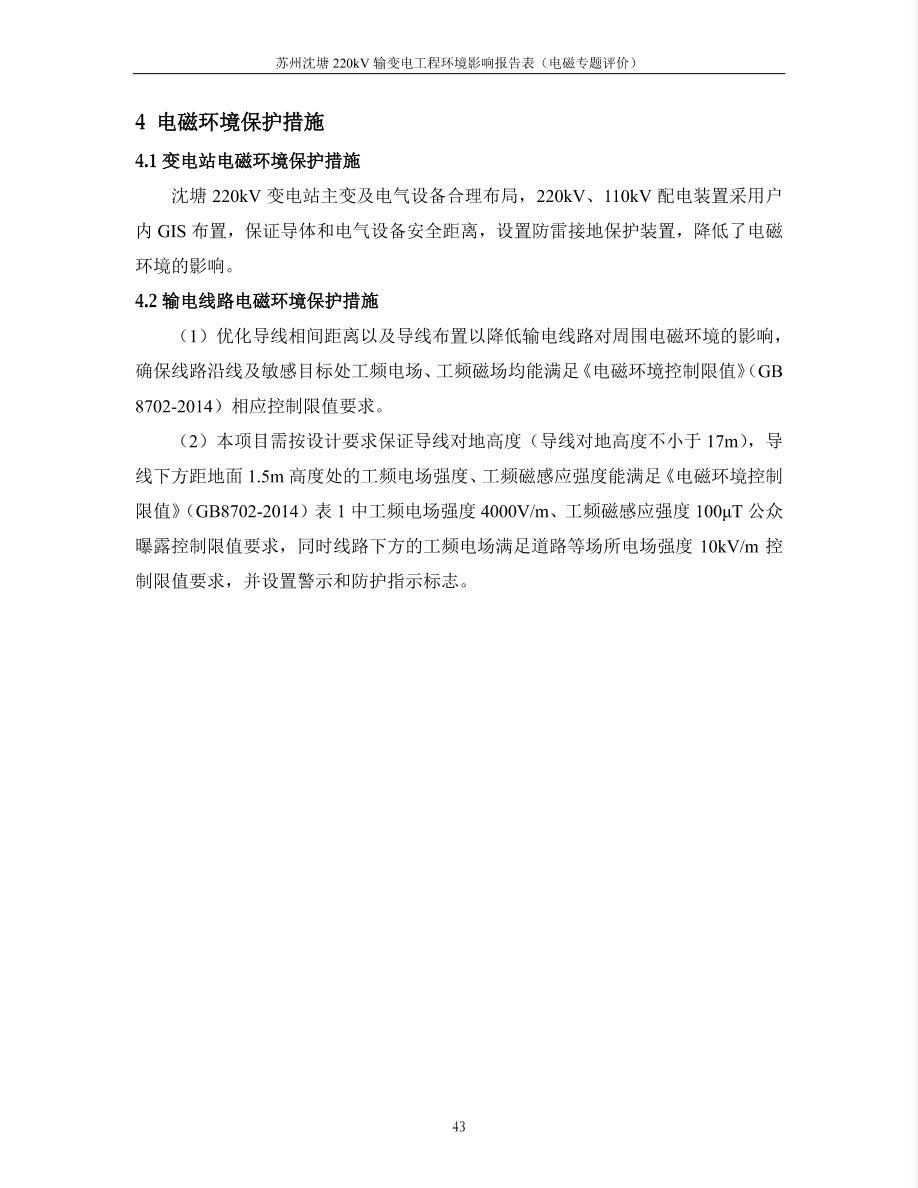 苏州沈塘 220kV 输变电工程环境影响报告表（电磁专题评价）

4 电磁环境保护措施

4.1 变电站电磁环境保护措施

沈塘 220kV 变电站主变及电气设备合理布局，220kV、110kV 配电装置采用户内 GIS 布置，保证导体和电气设备安全距离，设置防雷接地保护装置，降低了电磁环境的影响。

4.2 输电线路电磁环境保护措施

（1）优化导线相间距离以及导线布置以降低输电线路对周围电磁环境的影响，确保线路沿线及敏感目标处工频电场、工频磁场均能满足《电磁环境控制限值》（GB 8702-2014）相应控制限值要求。

（2）本项目需按设计要求保证导线对地高度（导线对地高度不小于 17m），导线下方距地面 1.5m 高度处的工频电场强度、工频磁感应强度能满足《电磁环境控制限值》（GB8702-2014）表 1 中工频电场强度 4000V/m、工频磁感应强度 100μT 公众曝露控制限值要求，同时线路下方的工频电场满足道路等场所电场强度 10kV/m 控制限值要求，并设置警示和防护指示标志。

43